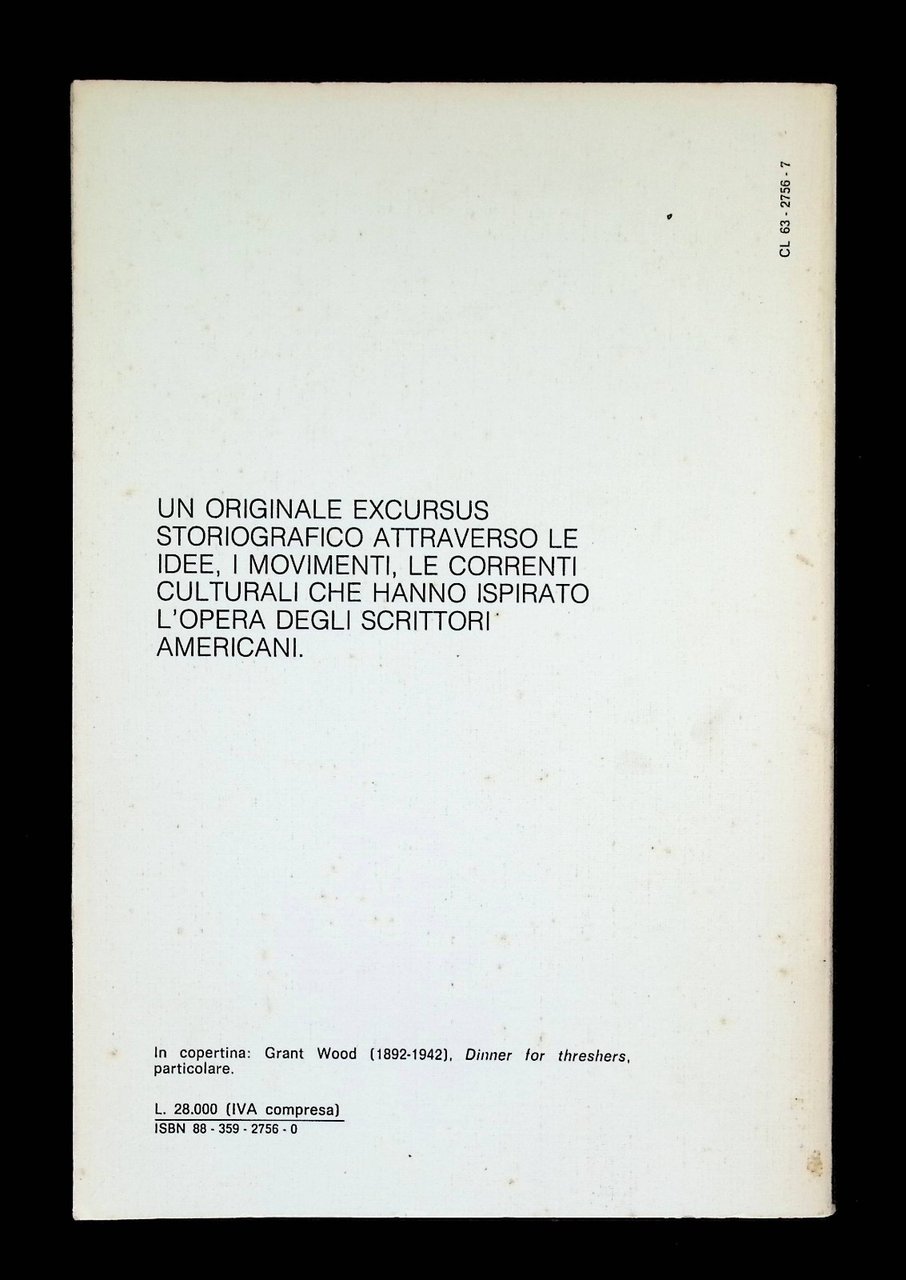 CL 63 - 2756 - 7

UN ORIGINALE EXCURSUS STORIOGRAFICO ATTRAVERSO LE IDEE, I MOVIMENTI, LE CORRENTI CULTURALI CHE HANNO ISPIRATO L'OPERA DEGLI SCRITTORI AMERICANI.

In copertina: Grant Wood (1892-1942), Dinner for threshers, particolare.

L. 28.000 (IVA compresa)
ISBN 88 - 359 - 2756 - 0